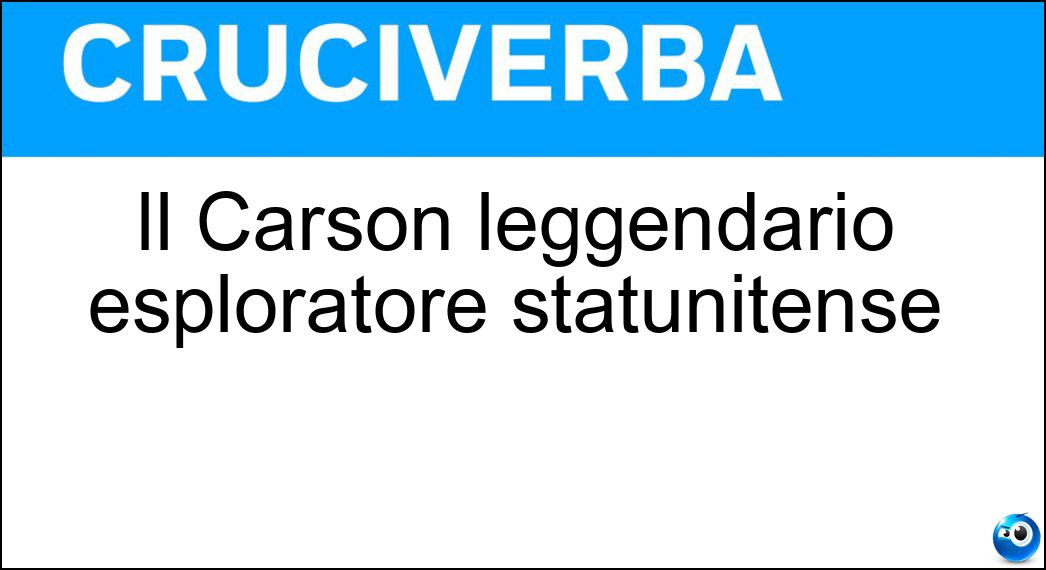 CRUCIVERBA

Il Carson leggendario esploratore statunitense